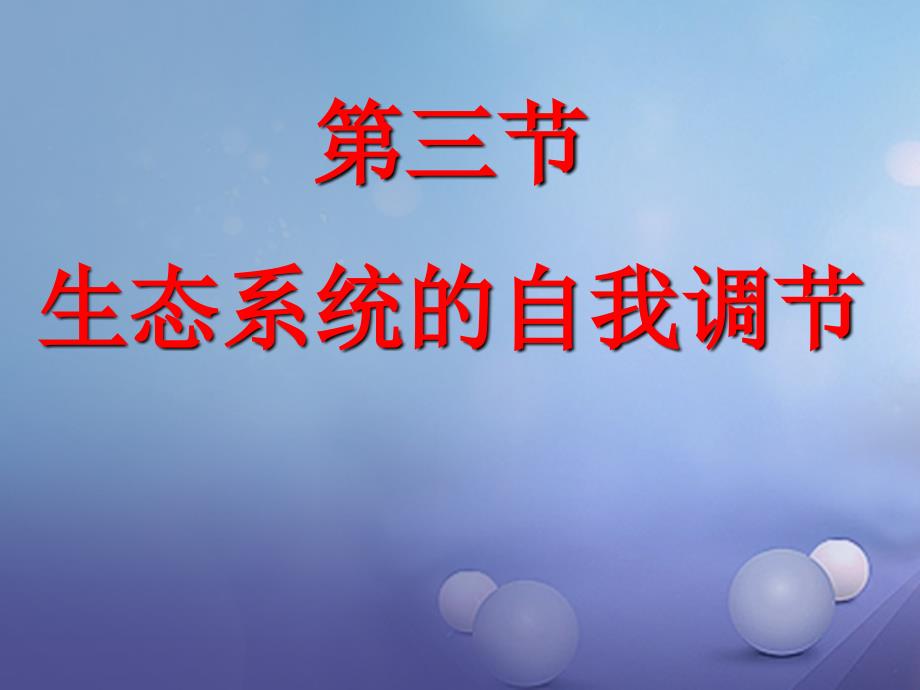 第三节
生态系统的自我调节